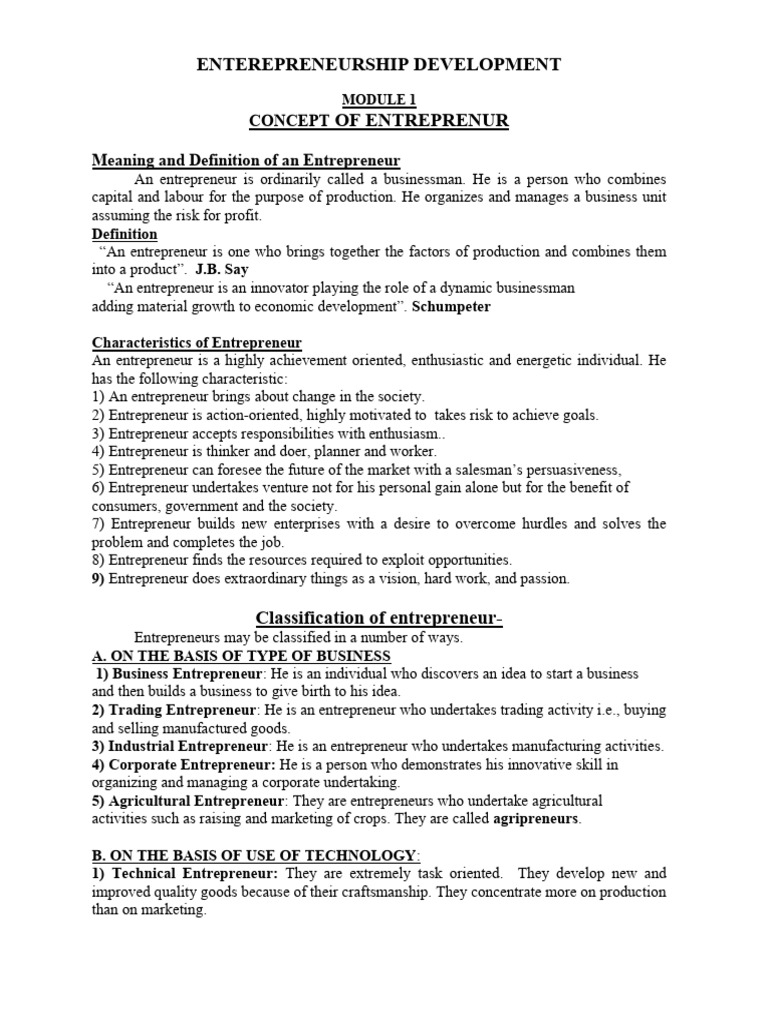 ENTEREPRENEURSHIP DEVELOPMENT

MODULE 1
CONCEPT OF ENTREPRENUR

Meaning and Definition of an Entrepreneur
An entrepreneur is ordinarily called a businessman. He is a person who combines capital and labour for the purpose of production. He organizes and manages a business unit assuming the risk for profit.
Definition
"An entrepreneur is one who brings together the factors of production and combines them into a product". J.B. Say
"An entrepreneur is an innovator playing the role of a dynamic businessman adding material growth to economic development". Schumpeter

Characteristics of Entrepreneur
An entrepreneur is a highly achievement oriented, enthusiastic and energetic individual. He has the following characteristic:
1) An entrepreneur brings about change in the society.
2) Entrepreneur is action-oriented, highly motivated to takes risk to achieve goals.
3) Entrepreneur accepts responsibilities with enthusiasm..
4) Entrepreneur is thinker and doer, planner and worker.
5) Entrepreneur can foresee the future of the market with a salesman's persuasiveness,
6) Entrepreneur undertakes venture not for his personal gain alone but for the benefit of consumers, government and the society.
7) Entrepreneur builds new enterprises with a desire to overcome hurdles and solves the problem and completes the job.
8) Entrepreneur finds the resources required to exploit opportunities.
9) Entrepreneur does extraordinary things as a vision, hard work, and passion.

Classification of entrepreneur-
Entrepreneurs may be classified in a number of ways.
A. ON THE BASIS OF TYPE OF BUSINESS
1) Business Entrepreneur: He is an individual who discovers an idea to start a business and then builds a business to give birth to his idea.
2) Trading Entrepreneur: He is an entrepreneur who undertakes trading activity i.e., buying and selling manufactured goods.
3) Industrial Entrepreneur: He is an entrepreneur who undertakes manufacturing activities.
4) Corporate Entrepreneur: He is a person who demonstrates his innovative skill in organizing and managing a corporate undertaking.
5) Agricultural Entrepreneur: They are entrepreneurs who undertake agricultural activities such as raising and marketing of crops. They are called agripreneurs.

B. ON THE BASIS OF USE OF TECHNOLOGY:
1) Technical Entrepreneur: They are extremely task oriented. They develop new and improved quality goods because of their craftsmanship. They concentrate more on production than on marketing.